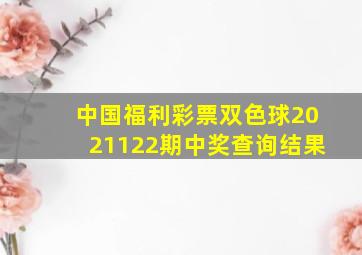 中国福利彩票双色球2021122期中奖查询结果